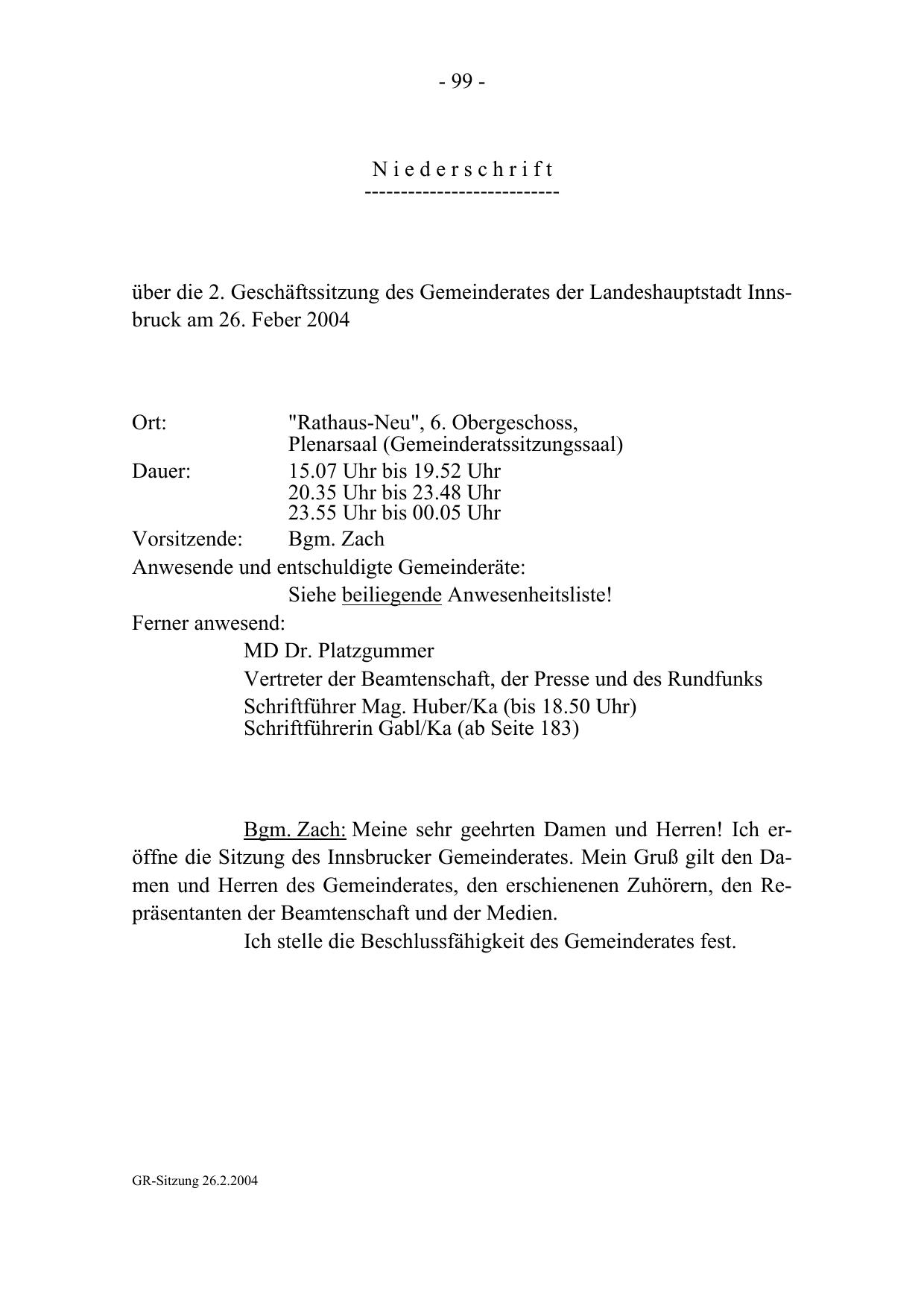 - 99 -

N i e d e r s c h r i f t
---------------------------

über die 2. Geschäftssitzung des Gemeinderates der Landeshauptstadt Innsbruck am 26. Feber 2004

Ort: "Rathaus-Neu", 6. Obergeschoss, Plenarsaal (Gemeinderatssitzungssaal)
Dauer: 15.07 Uhr bis 19.52 Uhr
20.35 Uhr bis 23.48 Uhr
23.55 Uhr bis 00.05 Uhr
Vorsitzende: Bgm. Zach
Anwesende und entschuldigte Gemeinderäte:
Siehe beiliegende Anwesenheitsliste!
Ferner anwesend:
MD Dr. Platzgummer
Vertreter der Beamtenschaft, der Presse und des Rundfunks
Schriftführer Mag. Huber/Ka (bis 18.50 Uhr)
Schriftführerin Gabl/Ka (ab Seite 183)

Bgm. Zach: Meine sehr geehrten Damen und Herren! Ich eröffne die Sitzung des Innsbrucker Gemeinderates. Mein Gruß gilt den Damen und Herren des Gemeinderates, den erschienenen Zuhörern, den Repräsentanten der Beamtenschaft und der Medien.
Ich stelle die Beschlussfähigkeit des Gemeinderates fest.

GR-Sitzung 26.2.2004